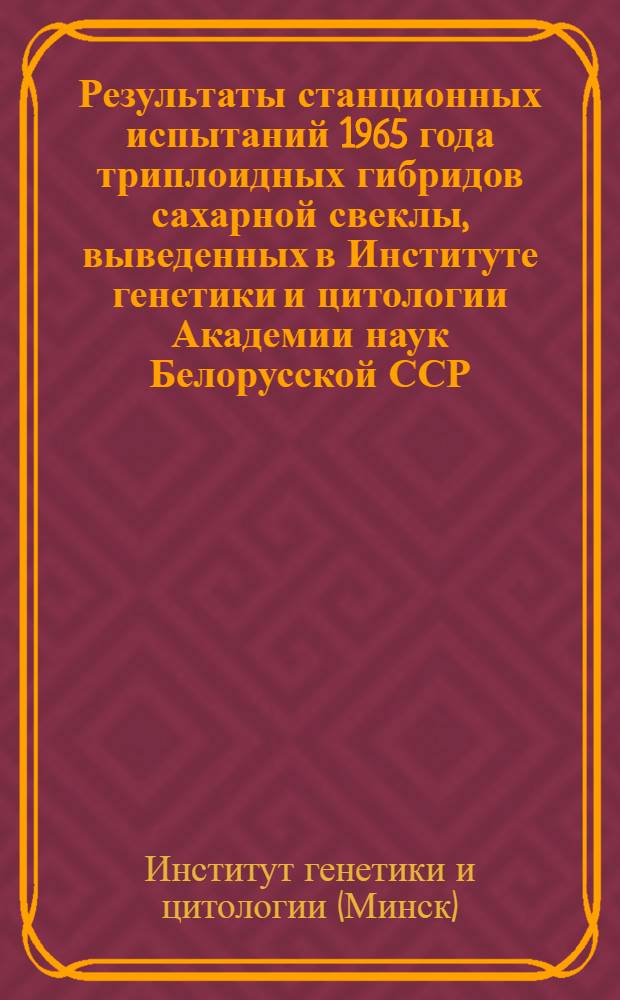 Результаты станционных испытаний 1965 года триплоидных гибридов сахарной свеклы, выведенных в Институте генетики и цитологии Академии наук Белорусской ССР

Институт генетики и цитологии (Минск)